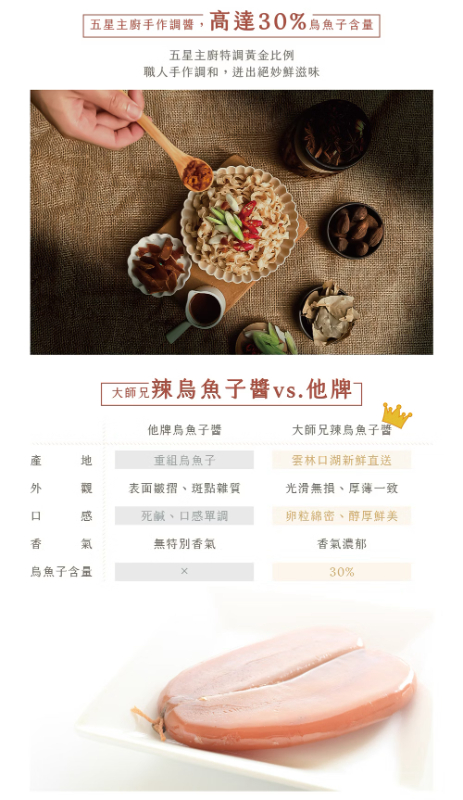 五星主廚手作調醬，高達30%烏魚子含量

五星主廚特調黃金比例
職人手作調和，迸出絕妙鮮滋味

大師兄辣烏魚子醬vs.他牌

|  | 他牌烏魚子醬 | 大師兄辣烏魚子醬 |
|---|---|---|
| 產地 | 重組烏魚子 | 雲林口湖新鮮直送 |
| 外觀 | 表面皺摺、斑點雜質 | 光滑無損、厚薄一致 |
| 口感 | 死鹹、口感單調 | 卵粒綿密、醇厚鮮美 |
| 香氣 | 無特別香氣 | 香氣濃郁 |
| 烏魚子含量 | × | 30% |